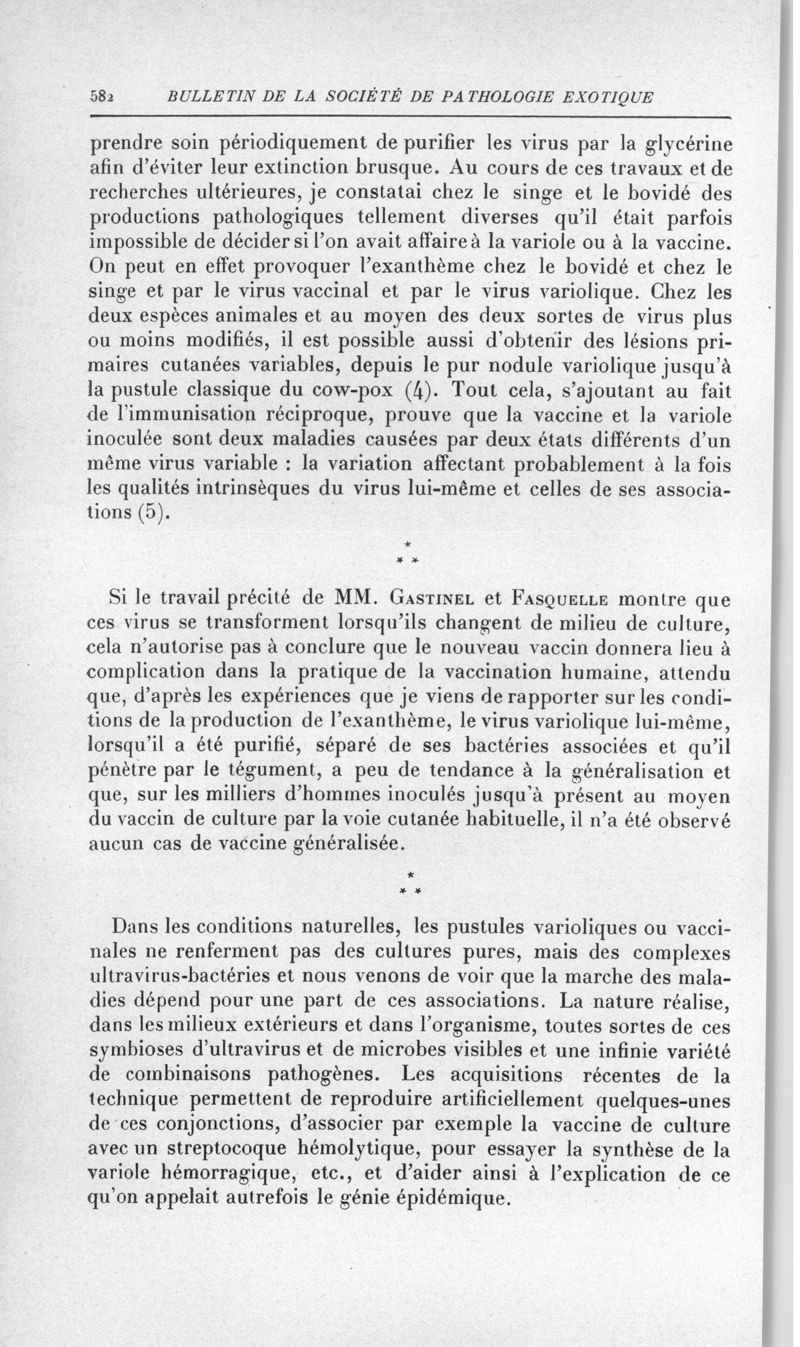 582 BULLETIN DE LA SOCIÉTÉ DE PATHOLOGIE EXOTIQUE

prendre soin périodiquement de purifier les virus par la glycérine afin d'éviter leur extinction brusque. Au cours de ces travaux et de recherches ultérieures, je constatai chez le singe et le bovidé des productions pathologiques tellement diverses qu'il était parfois impossible de décider si l'on avait affaire à la variole ou à la vaccine. On peut en effet provoquer l'exanthème chez le bovidé et chez le singe et par le virus vaccinal et par le virus variolique. Chez les deux espèces animales et au moyen des deux sortes de virus plus ou moins modifiés, il est possible aussi d'obtenir des lésions primaires cutanées variables, depuis le pur nodule variolique jusqu'à la pustule classique du cow-pox (4). Tout cela, s'ajoutant au fait de l'immunisation réciproque, prouve que la vaccine et la variole inoculée sont deux maladies causées par deux états différents d'un même virus variable : la variation affectant probablement à la fois les qualités intrinsèques du virus lui-même et celles de ses associations (5).

* * *

Si le travail précité de MM. Gastinel et Fasquelle montre que ces virus se transforment lorsqu'ils changent de milieu de culture, cela n'autorise pas à conclure que le nouveau vaccin donnera lieu à complication dans la pratique de la vaccination humaine, attendu que, d'après les expériences que je viens de rapporter sur les conditions de la production de l'exanthème, le virus variolique lui-même, lorsqu'il a été purifié, séparé de ses bactéries associées et qu'il pénètre par le tégument, a peu de tendance à la généralisation et que, sur les milliers d'hommes inoculés jusqu'à présent au moyen du vaccin de culture par la voie cutanée habituelle, il n'a été observé aucun cas de vaccine généralisée.

* * *

Dans les conditions naturelles, les pustules varioliques ou vaccinales ne renferment pas des cultures pures, mais des complexes ultravirus-bactéries et nous venons de voir que la marche des maladies dépend pour une part de ces associations. La nature réalise, dans les milieux extérieurs et dans l'organisme, toutes sortes de ces symbioses d'ultravirus et de microbes visibles et une infinie variété de combinaisons pathogènes. Les acquisitions récentes de la technique permettent de reproduire artificiellement quelques-unes de ces conjonctions, d'associer par exemple la vaccine de culture avec un streptocoque hémolytique, pour essayer la synthèse de la variole hémorragique, etc., et d'aider ainsi à l'explication de ce qu'on appelait autrefois le génie épidémique.